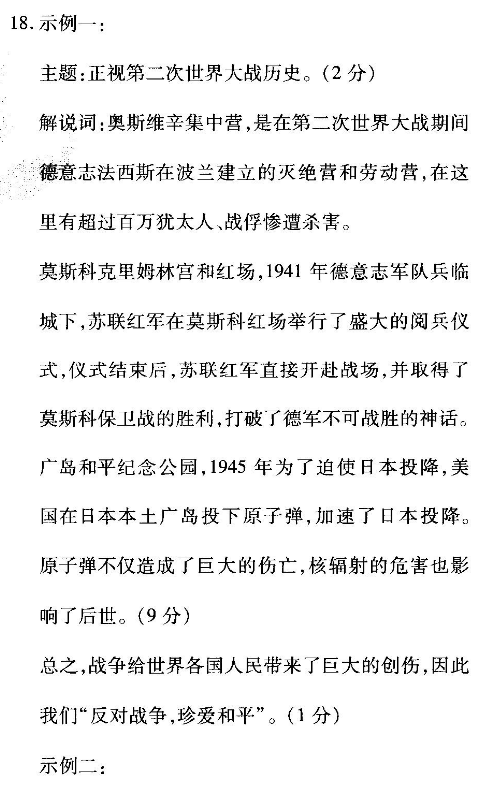 18. 示例一：

主题：正视第二次世界大战历史。(2 分)

解说词：奥斯维辛集中营，是在第二次世界大战期间德意志法西斯在波兰建立的灭绝营和劳动营，在这里有超过百万犹太人、战俘惨遭杀害。

莫斯科克里姆林宫和红场，1941 年德意志军队兵临城下，苏联红军在莫斯科红场举行了盛大的阅兵仪式，仪式结束后，苏联红军直接开赴战场，并取得了莫斯科保卫战的胜利，打破了德军不可战胜的神话。

广岛和平纪念公园，1945 年为了迫使日本投降，美国在日本本土广岛投下原子弹，加速了日本投降。原子弹不仅造成了巨大的伤亡，核辐射的危害也影响了后世。(9 分)

总之，战争给世界各国人民带来了巨大的创伤，因此我们“反对战争，珍爱和平”。(1 分)

示例二：